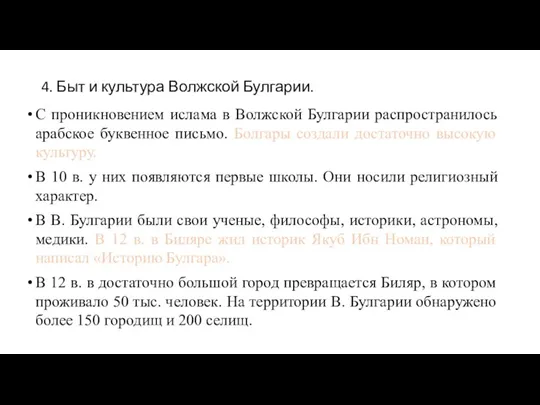 4. Быт и культура Волжской Булгарии.

• С проникновением ислама в Волжской Булгарии распространилось арабское буквенное письмо. Болгары создали достаточно высокую культуру.

• В 10 в. у них появляются первые школы. Они носили религиозный характер.

• В В. Булгарии были свои ученые, философы, историки, астрономы, медики. В 12 в. в Биляре жил историк Якуб Ибн Номан, который написал «Историю Булгара».

• В 12 в. в достаточно большой город превращается Биляр, в котором проживало 50 тыс. человек. На территории В. Булгарии обнаружено более 150 городищ и 200 селищ.